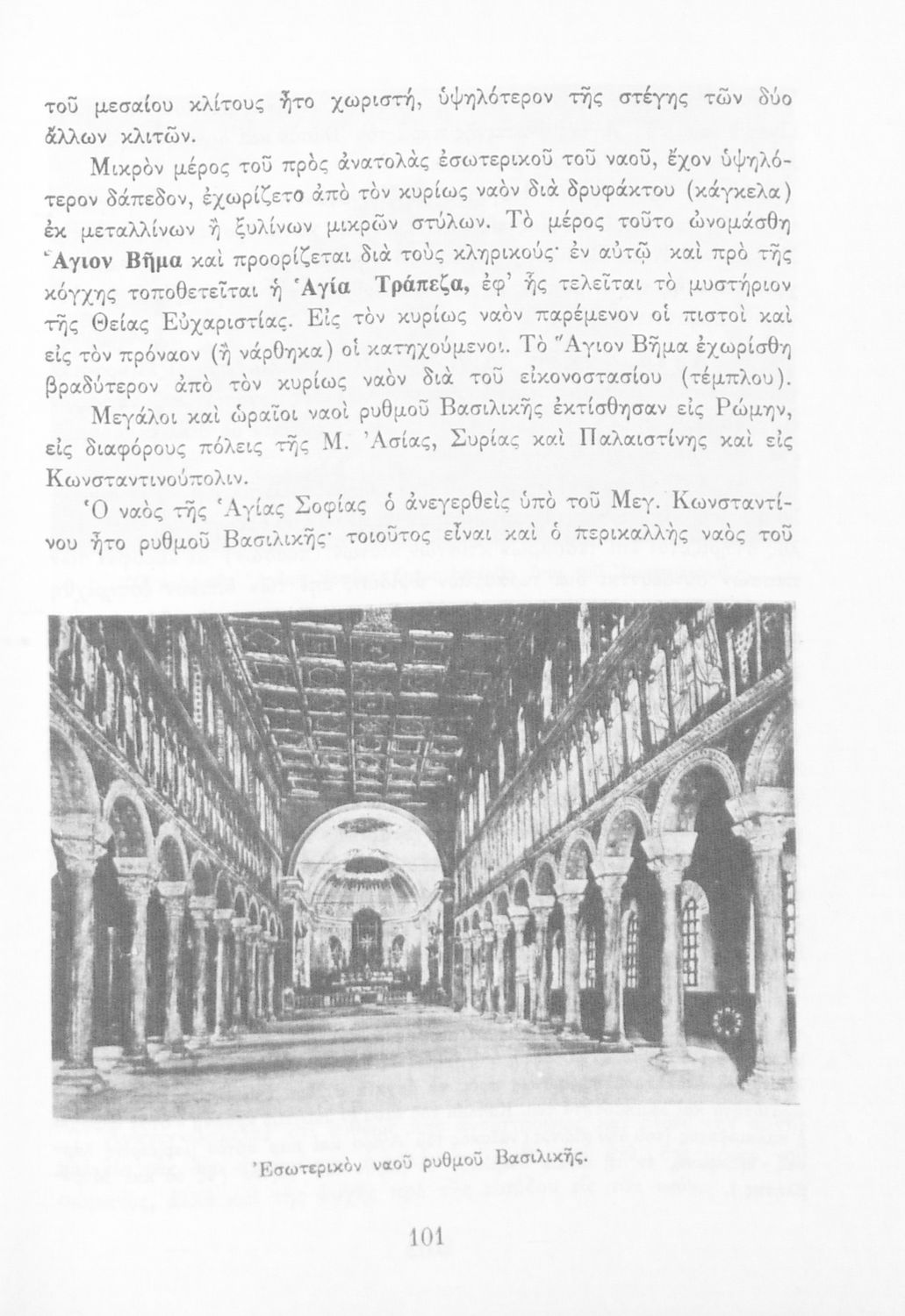 τοῦ μεσαίου κλίτους ἦτο χωριστή, ὑψηλότερον τῆς στέγης τῶν δύο ἄλλων κλιτῶν.

Μικρὸν μέρος τοῦ πρὸς ἀνατολὰς ἐσωτερικοῦ τοῦ ναοῦ, ἔχον ὑψηλότερον δάπεδον, ἐχωρίζετο ἀπὸ τὸν κυρίως ναὸν διὰ δρυφάκτου (κάγκελα) ἐκ μεταλλίνων ἢ ξυλίνων μικρῶν στύλων. Τὸ μέρος τοῦτο ὠνομάσθη Ἅγιον Βῆμα καὶ προορίζεται διὰ τοὺς κληρικούς· ἐν αὐτῷ καὶ πρὸ τῆς κόγχης τοποθετεῖται ἡ Ἁγία Τράπεζα, ἐφ' ἧς τελεῖται τὸ μυστήριον τῆς Θείας Εὐχαριστίας. Εἰς τὸν κυρίως ναὸν παρέμενον οἱ πιστοὶ καὶ εἰς τὸν πρόναον (ἢ νάρθηκα) οἱ κατηχούμενοι. Τὸ Ἅγιον Βῆμα ἐχωρίσθη βραδύτερον ἀπὸ τὸν κυρίως ναὸν διὰ τοῦ εἰκονοστασίου (τέμπλου).

Μεγάλοι καὶ ὡραῖοι ναοὶ ρυθμοῦ Βασιλικῆς ἐκτίσθησαν εἰς Ρώμην, εἰς διαφόρους πόλεις τῆς Μ. Ἀσίας, Συρίας καὶ Παλαιστίνης καὶ εἰς Κωνσταντινούπολιν.

Ὁ ναὸς τῆς Ἁγίας Σοφίας ὁ ἀνεγερθεὶς ὑπὸ τοῦ Μεγ. Κωνσταντίνου ἦτο ρυθμοῦ Βασιλικῆς· τοιοῦτος εἶναι καὶ ὁ περικαλλὴς ναὸς τοῦ

Ἐσωτερικὸν ναοῦ ρυθμοῦ Βασιλικῆς.

101